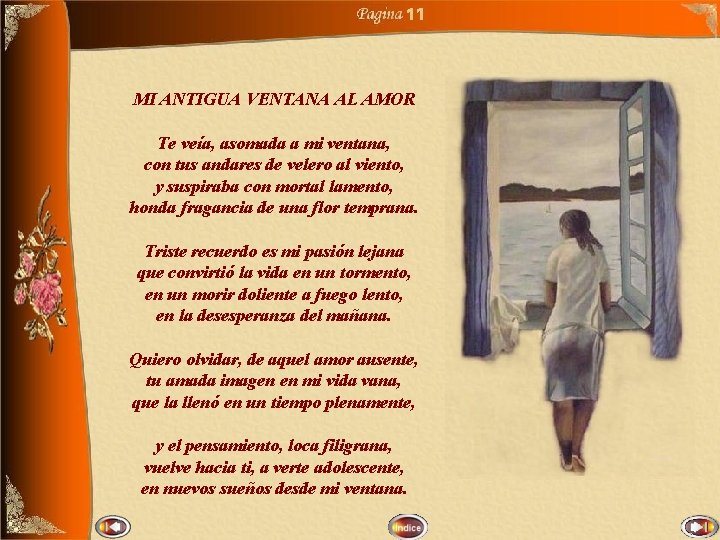 Pagina 11

MI ANTIGUA VENTANA AL AMOR

Te veía, asomada a mi ventana,
con tus andares de velero al viento,
y suspiraba con mortal lamento,
honda fragancia de una flor temprana.

Triste recuerdo es mi pasión lejana
que convirtió la vida en un tormento,
en un morir doliente a fuego lento,
en la desesperanza del mañana.

Quiero olvidar, de aquel amor ausente,
tu amada imagen en mi vida vana,
que la llenó en un tiempo plenamente,

y el pensamiento, loca filigrana,
vuelve hacia ti, a verte adolescente,
en nuevos sueños desde mi ventana.

Indice